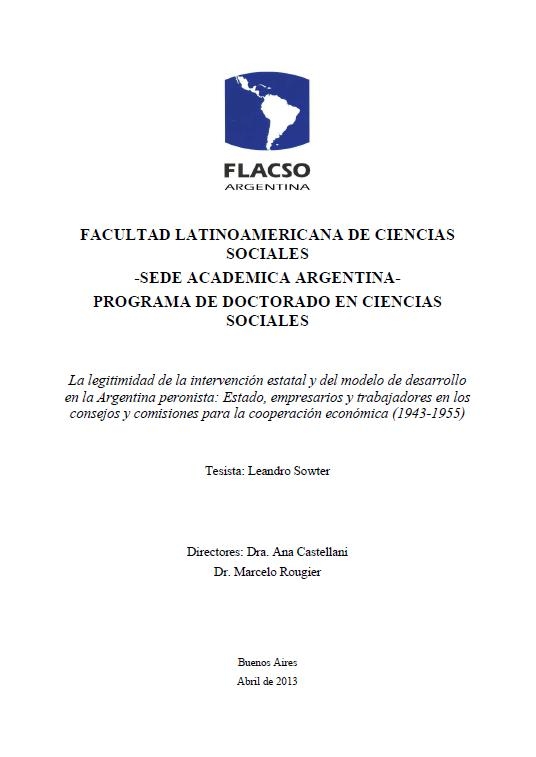 FLACSO
ARGENTINA

FACULTAD LATINOAMERICANA DE CIENCIAS SOCIALES
-SEDE ACADEMICA ARGENTINA-
PROGRAMA DE DOCTORADO EN CIENCIAS SOCIALES

La legitimidad de la intervención estatal y del modelo de desarrollo en la Argentina peronista: Estado, empresarios y trabajadores en los consejos y comisiones para la cooperación económica (1943-1955)

Tesista: Leandro Sowter

Directores: Dra. Ana Castellani
Dr. Marcelo Rougier

Buenos Aires
Abril de 2013